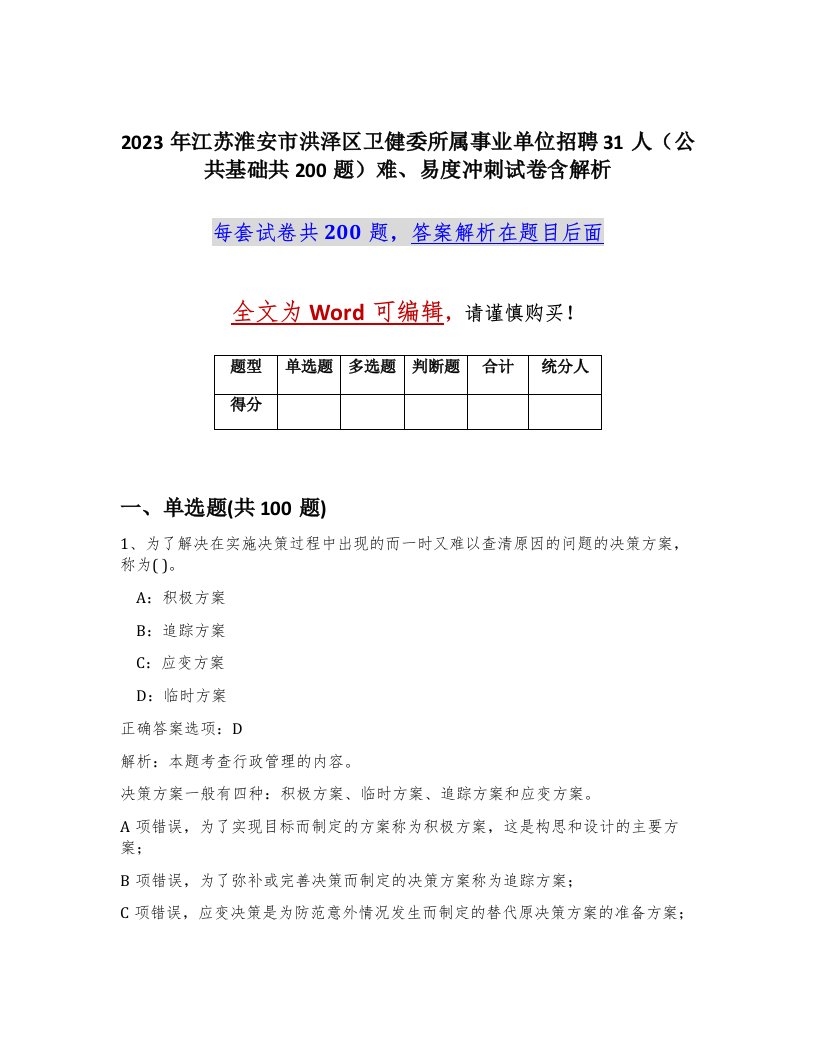 2023 年江苏淮安市洪泽区卫健委所属事业单位招聘 31 人（公共基础共 200 题）难、易度冲刺试卷含解析

每套试卷共 200 题，答案解析在题目后面

全文为 Word 可编辑，请谨慎购买！

| 题型 | 单选题 | 多选题 | 判断题 | 合计 | 统分人 |
|---|---|---|---|---|---|
| 得分 | | | | | |

一、单选题(共 100 题)

1、为了解决在实施决策过程中出现的而一时又难以查清原因的问题的决策方案，称为( )。

A：积极方案

B：追踪方案

C：应变方案

D：临时方案

正确答案选项：D

解析：本题考查行政管理的内容。

决策方案一般有四种：积极方案、临时方案、追踪方案和应变方案。

A 项错误，为了实现目标而制定的方案称为积极方案，这是构思和设计的主要方案；

B 项错误，为了弥补或完善决策而制定的决策方案称为追踪方案；

C 项错误，应变决策是为防范意外情况发生而制定的替代原决策方案的准备方案；